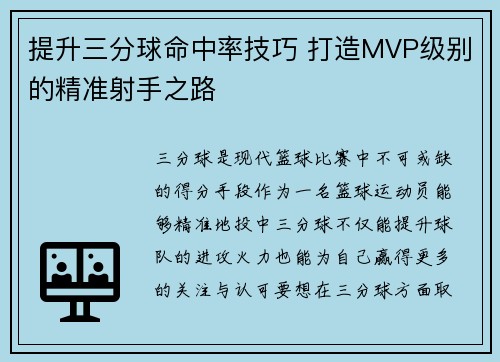 提升三分球命中率技巧 打造MVP级别的精准射手之路

三分球是现代篮球比赛中不可或缺的得分手段作为一名篮球运动员能够精准地投中三分球不仅能提升球队的进攻火力也能为自己赢得更多的关注与认可要想在三分球方面取